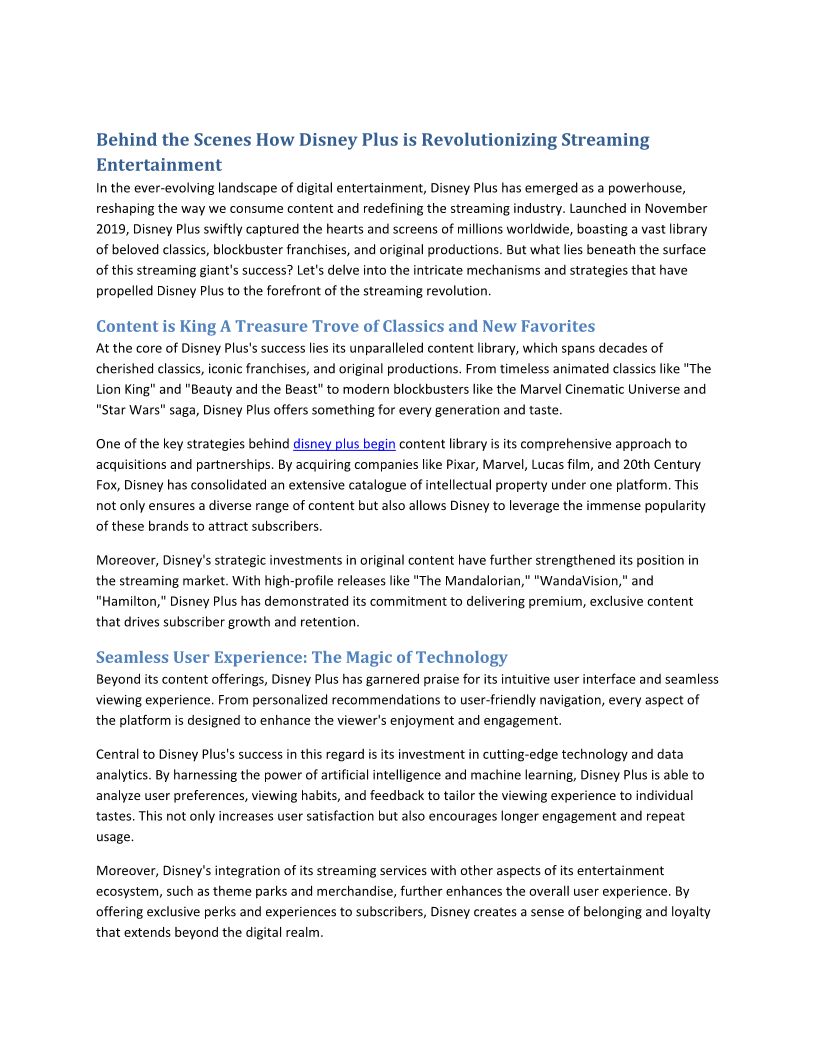 Behind the Scenes How Disney Plus is Revolutionizing Streaming Entertainment

In the ever-evolving landscape of digital entertainment, Disney Plus has emerged as a powerhouse, reshaping the way we consume content and redefining the streaming industry. Launched in November 2019, Disney Plus swiftly captured the hearts and screens of millions worldwide, boasting a vast library of beloved classics, blockbuster franchises, and original productions. But what lies beneath the surface of this streaming giant's success? Let's delve into the intricate mechanisms and strategies that have propelled Disney Plus to the forefront of the streaming revolution.

Content is King A Treasure Trove of Classics and New Favorites

At the core of Disney Plus's success lies its unparalleled content library, which spans decades of cherished classics, iconic franchises, and original productions. From timeless animated classics like "The Lion King" and "Beauty and the Beast" to modern blockbusters like the Marvel Cinematic Universe and "Star Wars" saga, Disney Plus offers something for every generation and taste.

One of the key strategies behind disney plus begin content library is its comprehensive approach to acquisitions and partnerships. By acquiring companies like Pixar, Marvel, Lucas film, and 20th Century Fox, Disney has consolidated an extensive catalogue of intellectual property under one platform. This not only ensures a diverse range of content but also allows Disney to leverage the immense popularity of these brands to attract subscribers.

Moreover, Disney's strategic investments in original content have further strengthened its position in the streaming market. With high-profile releases like "The Mandalorian," "WandaVision," and "Hamilton," Disney Plus has demonstrated its commitment to delivering premium, exclusive content that drives subscriber growth and retention.

Seamless User Experience: The Magic of Technology

Beyond its content offerings, Disney Plus has garnered praise for its intuitive user interface and seamless viewing experience. From personalized recommendations to user-friendly navigation, every aspect of the platform is designed to enhance the viewer's enjoyment and engagement.

Central to Disney Plus's success in this regard is its investment in cutting-edge technology and data analytics. By harnessing the power of artificial intelligence and machine learning, Disney Plus is able to analyze user preferences, viewing habits, and feedback to tailor the viewing experience to individual tastes. This not only increases user satisfaction but also encourages longer engagement and repeat usage.

Moreover, Disney's integration of its streaming services with other aspects of its entertainment ecosystem, such as theme parks and merchandise, further enhances the overall user experience. By offering exclusive perks and experiences to subscribers, Disney creates a sense of belonging and loyalty that extends beyond the digital realm.